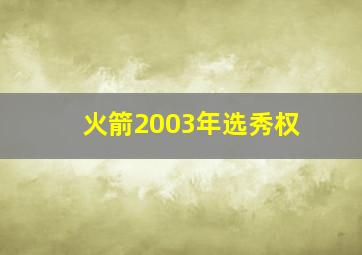 火箭2003年选秀权